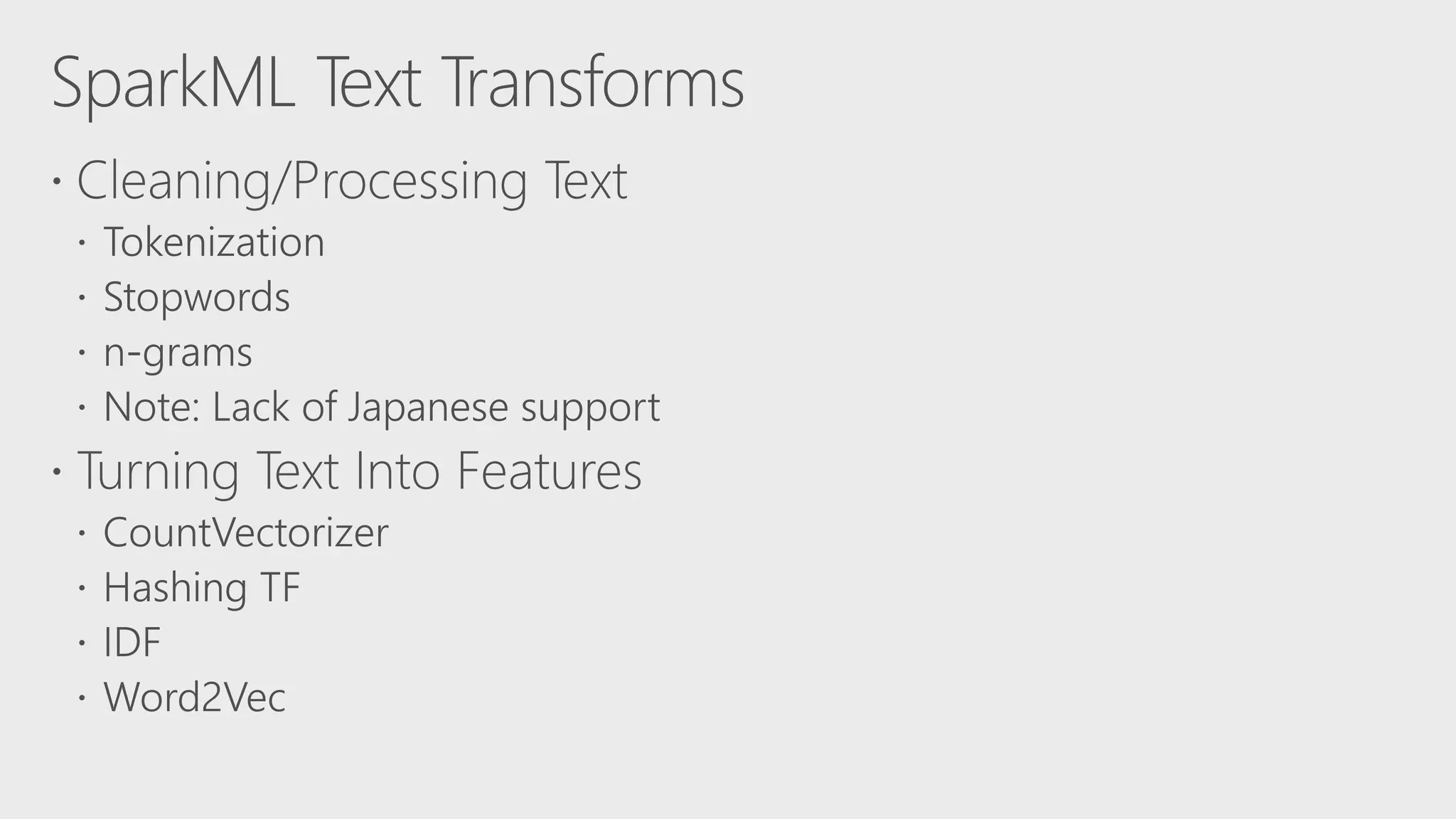 SparkML Text Transforms

• Cleaning/Processing Text
• Tokenization
• Stopwords
• n-grams
• Note: Lack of Japanese support
• Turning Text Into Features
• CountVectorizer
• Hashing TF
• IDF
• Word2Vec